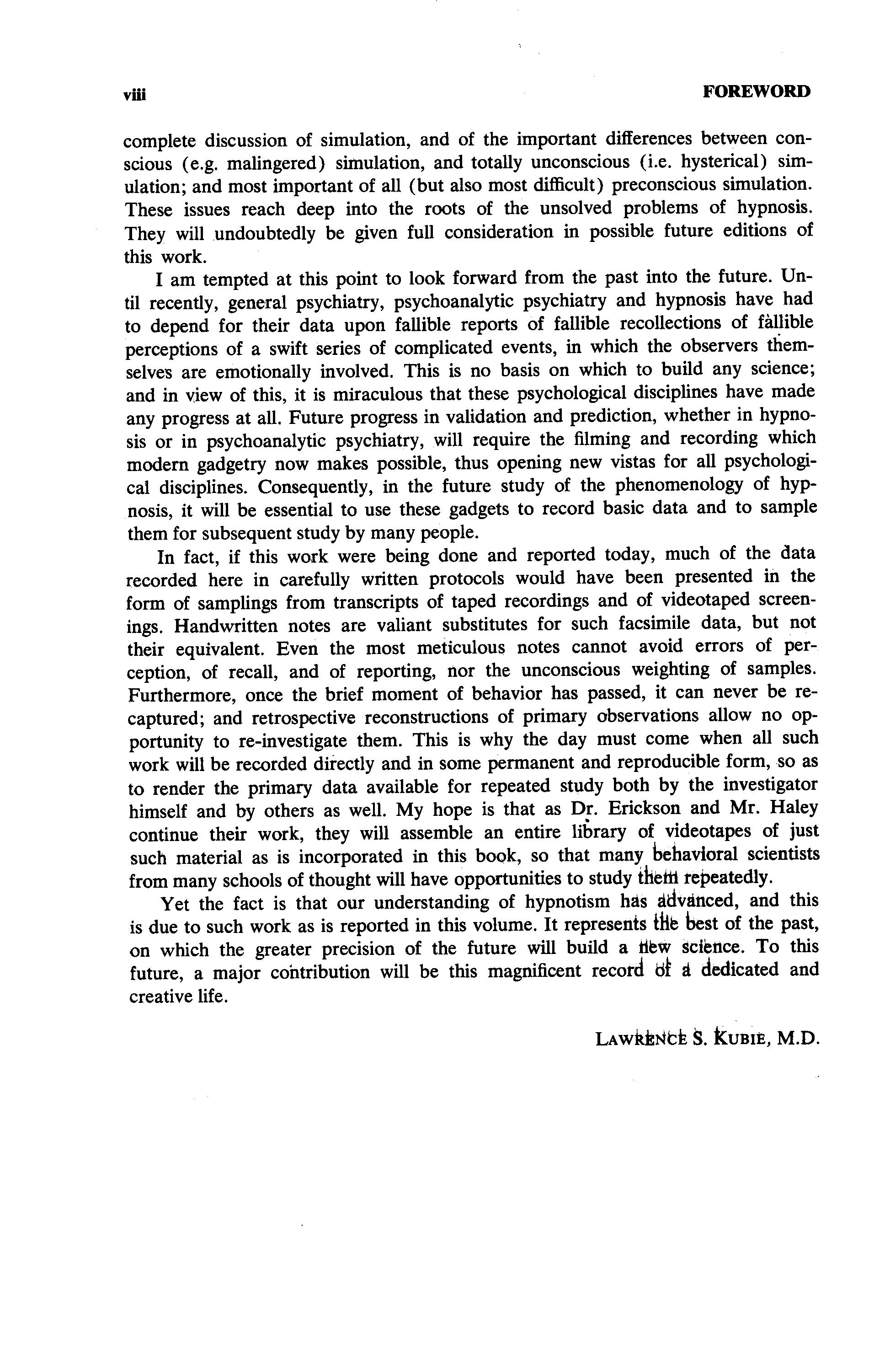 viii FOREWORD

complete discussion of simulation, and of the important differences between conscious (e.g. malingered) simulation, and totally unconscious (i.e. hysterical) simulation; and most important of all (but also most difficult) preconscious simulation. These issues reach deep into the roots of the unsolved problems of hypnosis. They will undoubtedly be given full consideration in possible future editions of this work.

I am tempted at this point to look forward from the past into the future. Until recently, general psychiatry, psychoanalytic psychiatry and hypnosis have had to depend for their data upon fallible reports of fallible recollections of fallible perceptions of a swift series of complicated events, in which the observers themselves are emotionally involved. This is no basis on which to build any science; and in view of this, it is miraculous that these psychological disciplines have made any progress at all. Future progress in validation and prediction, whether in hypnosis or in psychoanalytic psychiatry, will require the filming and recording which modern gadgetry now makes possible, thus opening new vistas for all psychological disciplines. Consequently, in the future study of the phenomenology of hypnosis, it will be essential to use these gadgets to record basic data and to sample them for subsequent study by many people.

In fact, if this work were being done and reported today, much of the data recorded here in carefully written protocols would have been presented in the form of samplings from transcripts of taped recordings and of videotaped screenings. Handwritten notes are valiant substitutes for such facsimile data, but not their equivalent. Even the most meticulous notes cannot avoid errors of perception, of recall, and of reporting, nor the unconscious weighting of samples. Furthermore, once the brief moment of behavior has passed, it can never be recaptured; and retrospective reconstructions of primary observations allow no opportunity to re-investigate them. This is why the day must come when all such work will be recorded directly and in some permanent and reproducible form, so as to render the primary data available for repeated study both by the investigator himself and by others as well. My hope is that as Dr. Erickson and Mr. Haley continue their work, they will assemble an entire library of videotapes of just such material as is incorporated in this book, so that many behavioral scientists from many schools of thought will have opportunities to study them repeatedly.

Yet the fact is that our understanding of hypnotism has advanced, and this is due to such work as is reported in this volume. It represents the best of the past, on which the greater precision of the future will build a new science. To this future, a major contribution will be this magnificent record of a dedicated and creative life.

LAWRENCE S. KUBIE, M.D.